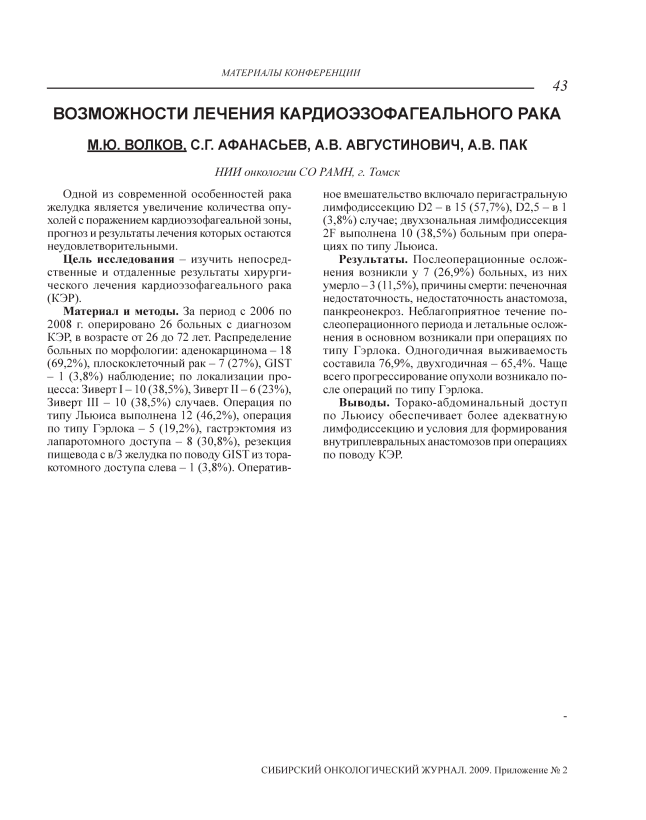 МАТЕРИАЛЫ КОНФЕРЕНЦИИ

43

ВОЗМОЖНОСТИ ЛЕЧЕНИЯ КАРДИОЭЗОФАГЕАЛЬНОГО РАКА

М.Ю. ВОЛКОВ, С.Г. АФАНАСЬЕВ, А.В. АВГУСТИНОВИЧ, А.В. ПАК

НИИ онкологии СО РАМН, г. Томск

Одной из современной особенностей рака желудка является увеличение количества опухолей с поражением кардиоэзофагеальной зоны, прогноз и результаты лечения которых остаются неудовлетворительными.

Цель исследования – изучить непосредственные и отдаленные результаты хирургического лечения кардиоэзофагеального рака (КЭР).

Материал и методы. За период с 2006 по 2008 г. оперировано 26 больных с диагнозом КЭР, в возрасте от 26 до 72 лет. Распределение больных по морфологии: аденокарцинома – 18 (69,2%), плоскоклеточный рак – 7 (27%), GIST – 1 (3,8%) наблюдение; по локализации процесса: Зиверт I – 10 (38,5%), Зиверт II – 6 (23%), Зиверт III – 10 (38,5%) случаев. Операция по типу Льюиса выполнена 12 (46,2%), операция по типу Гэрлока – 5 (19,2%), гастрэктомия из лапаротомного доступа – 8 (30,8%), резекция пищевода с в/3 желудка по поводу GIST из торакотомного доступа слева – 1 (3,8%). Оперативное вмешательство включало перигастральную лимфодиссекцию D2 – в 15 (57,7%), D2,5 – в 1 (3,8%) случае; двухзональная лимфодиссекция 2F выполнена 10 (38,5%) больным при операциях по типу Льюиса.

Результаты. Послеоперационные осложнения возникли у 7 (26,9%) больных, из них умерло – 3 (11,5%), причины смерти: печеночная недостаточность, недостаточность анастомоза, панкреонекроз. Неблагоприятное течение послеоперационного периода и летальные осложнения в основном возникали при операциях по типу Гэрлока. Одногодичная выживаемость составила 76,9%, двухгодичная – 65,4%. Чаще всего прогрессирование опухоли возникало после операций по типу Гэрлока.

Выводы. Торако-абдоминальный доступ по Льюису обеспечивает более адекватную лимфодиссекцию и условия для формирования внутриплевральных анастомозов при операциях по поводу КЭР.

СИБИРСКИЙ ОНКОЛОГИЧЕСКИЙ ЖУРНАЛ. 2009. Приложение № 2